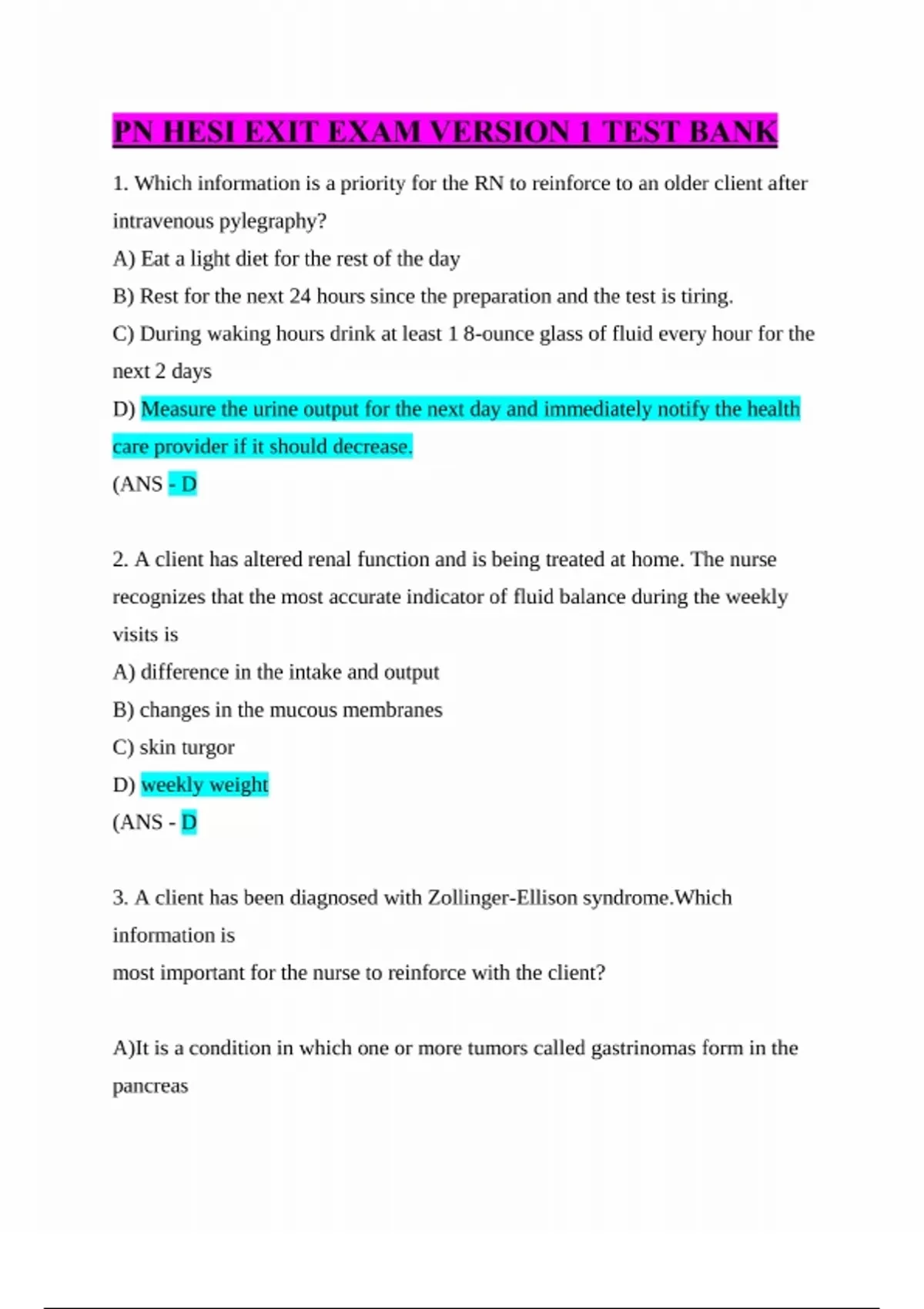 PN HESI EXIT EXAM VERSION 1 TEST BANK

1. Which information is a priority for the RN to reinforce to an older client after intravenous pylegraphy?

A) Eat a light diet for the rest of the day

B) Rest for the next 24 hours since the preparation and the test is tiring.

C) During waking hours drink at least 1 8-ounce glass of fluid every hour for the next 2 days

D) Measure the urine output for the next day and immediately notify the health care provider if it should decrease.

(ANS - D

2. A client has altered renal function and is being treated at home. The nurse recognizes that the most accurate indicator of fluid balance during the weekly visits is

A) difference in the intake and output

B) changes in the mucous membranes

C) skin turgor

D) weekly weight

(ANS - D

3. A client has been diagnosed with Zollinger-Ellison syndrome.Which information is
most important for the nurse to reinforce with the client?

A)It is a condition in which one or more tumors called gastrinomas form in the pancreas